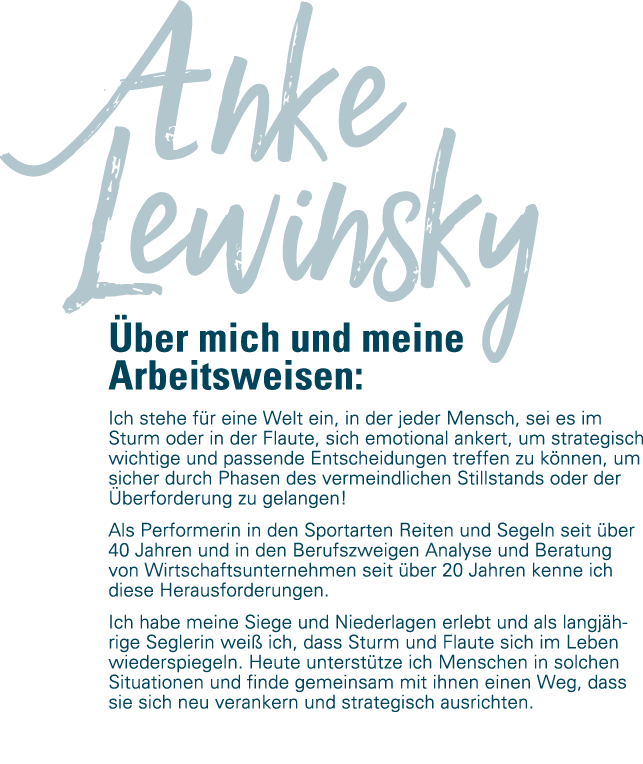 Anke Lewinsky

Über mich und meine Arbeitsweisen:

Ich stehe für eine Welt ein, in der jeder Mensch, sei es im Sturm oder in der Flaute, sich emotional ankert, um strategisch wichtige und passende Entscheidungen treffen zu können, um sicher durch Phasen des vermeindlichen Stillstands oder der Überforderung zu gelangen!

Als Performerin in den Sportarten Reiten und Segeln seit über 40 Jahren und in den Berufszweigen Analyse und Beratung von Wirtschaftsunternehmen seit über 20 Jahren kenne ich diese Herausforderungen.

Ich habe meine Siege und Niederlagen erlebt und als langjährige Seglerin weiß ich, dass Sturm und Flaute sich im Leben wiederspiegeln. Heute unterstütze ich Menschen in solchen Situationen und finde gemeinsam mit ihnen einen Weg, dass sie sich neu verankern und strategisch ausrichten.